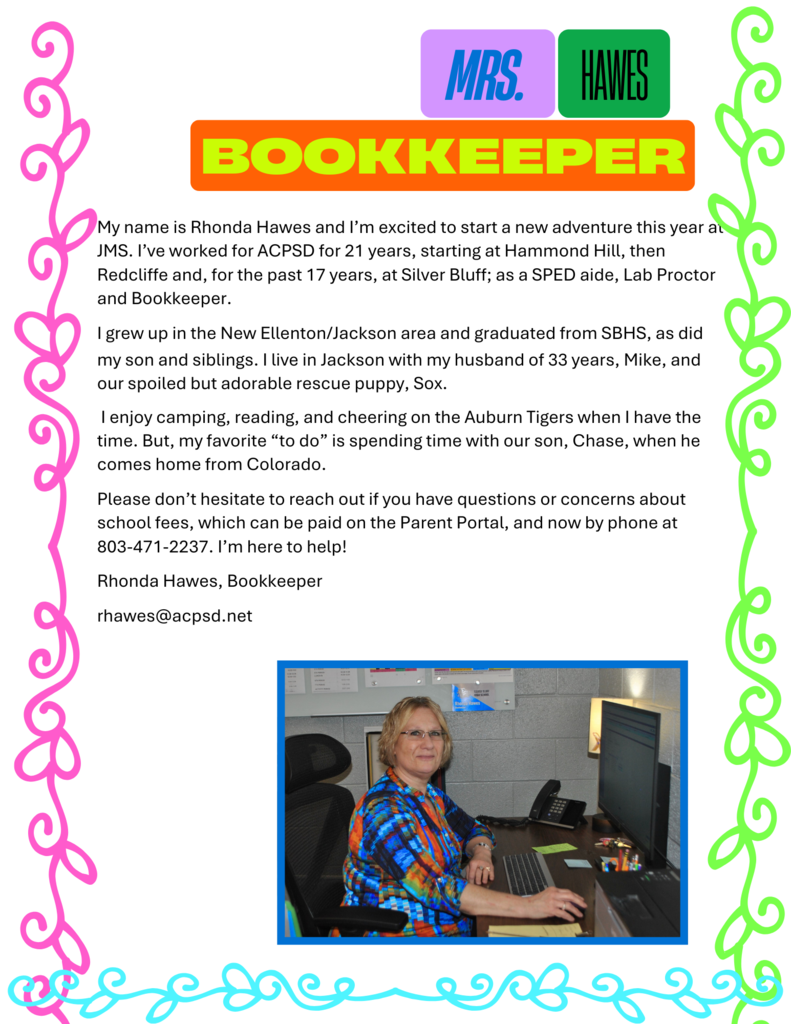 MRS. HAWES

BOOKKEEPER

My name is Rhonda Hawes and I'm excited to start a new adventure this year at JMS. I've worked for ACPSD for 21 years, starting at Hammond Hill, then Redcliffe and, for the past 17 years, at Silver Bluff; as a SPED aide, Lab Proctor and Bookkeeper.

I grew up in the New Ellenton/Jackson area and graduated from SBHS, as did my son and siblings. I live in Jackson with my husband of 33 years, Mike, and our spoiled but adorable rescue puppy, Sox.

I enjoy camping, reading, and cheering on the Auburn Tigers when I have the time. But, my favorite "to do" is spending time with our son, Chase, when he comes home from Colorado.

Please don't hesitate to reach out if you have questions or concerns about school fees, which can be paid on the Parent Portal, and now by phone at 803-471-2237. I'm here to help!

Rhonda Hawes, Bookkeeper

rhawes@acpsd.net